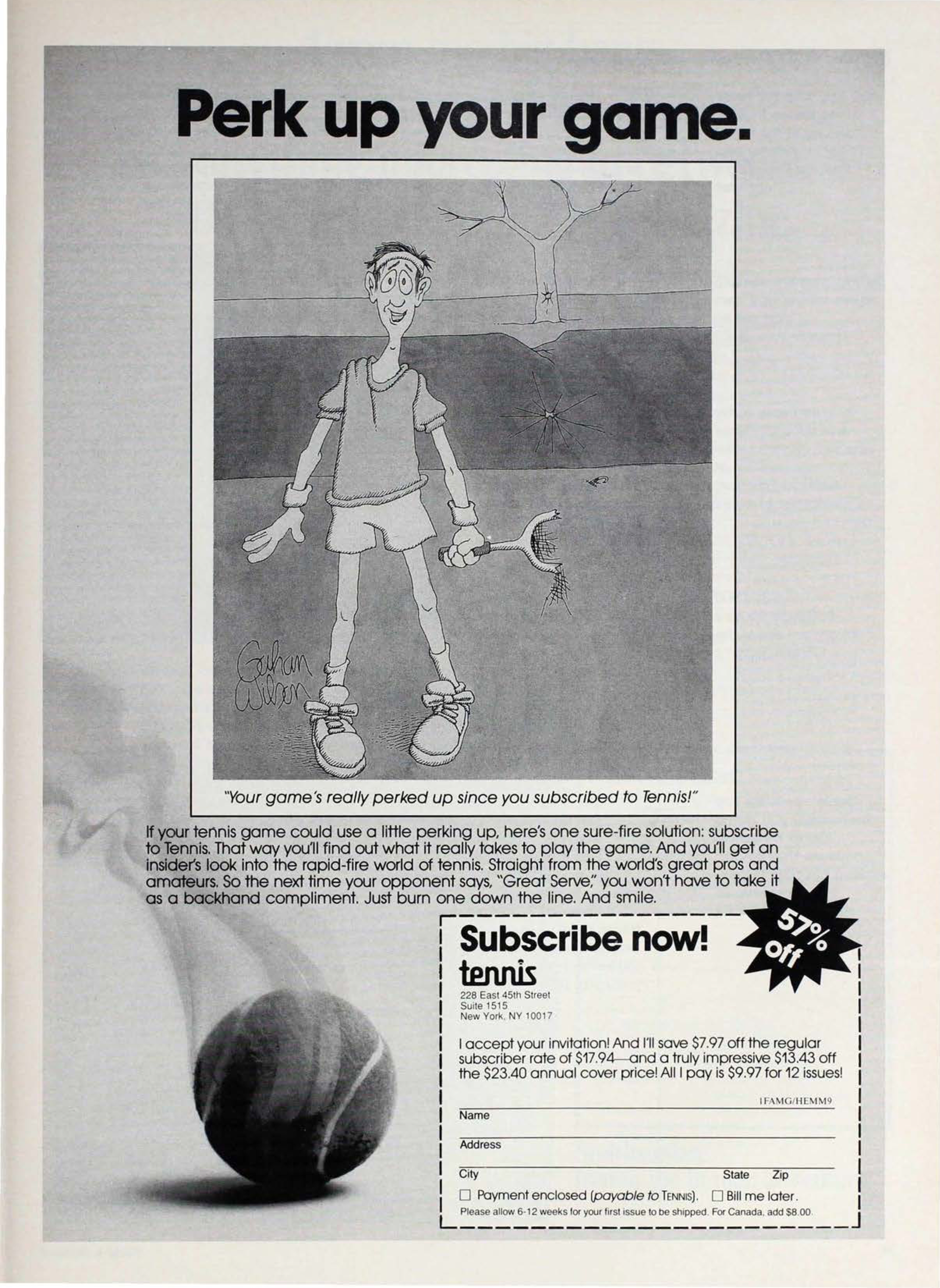 Perk up your game.

Gahan Wilson

"Your game's really perked up since you subscribed to Tennis!"

If your tennis game could use a little perking up, here's one sure-fire solution: subscribe to Tennis. That way you'll find out what it really takes to play the game. And you'll get an insider's look into the rapid-fire world of tennis. Straight from the world's great pros and amateurs. So the next time your opponent says, "Great Serve," you won't have to take it as a backhand compliment. Just burn one down the line. And smile.

Subscribe now!

57% off

tennis
228 East 45th Street
Suite 1515
New York, NY 10017

I accept your invitation! And I'll save $7.97 off the regular subscriber rate of $17.94—and a truly impressive $13.43 off the $23.40 annual cover price! All I pay is $9.97 for 12 issues!

1FAMG/HEMM9

Name

Address

City State Zip

☐ Payment enclosed (payable to TENNIS). ☐ Bill me later.

Please allow 6-12 weeks for your first issue to be shipped. For Canada, add $8.00.